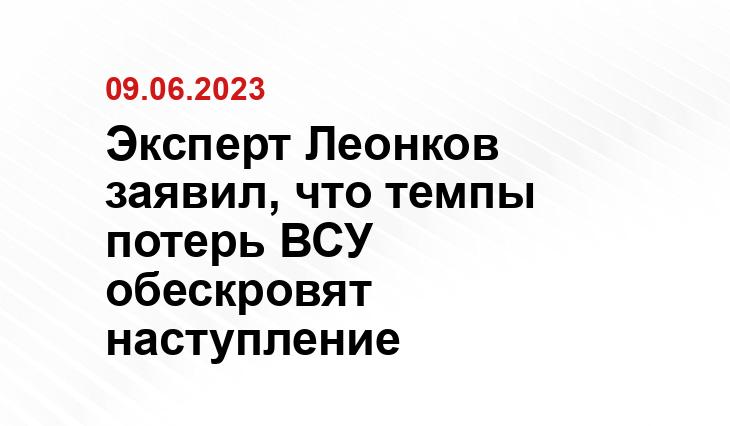 09.06.2023

Эксперт Леонков заявил, что темпы потерь ВСУ обескровят наступление